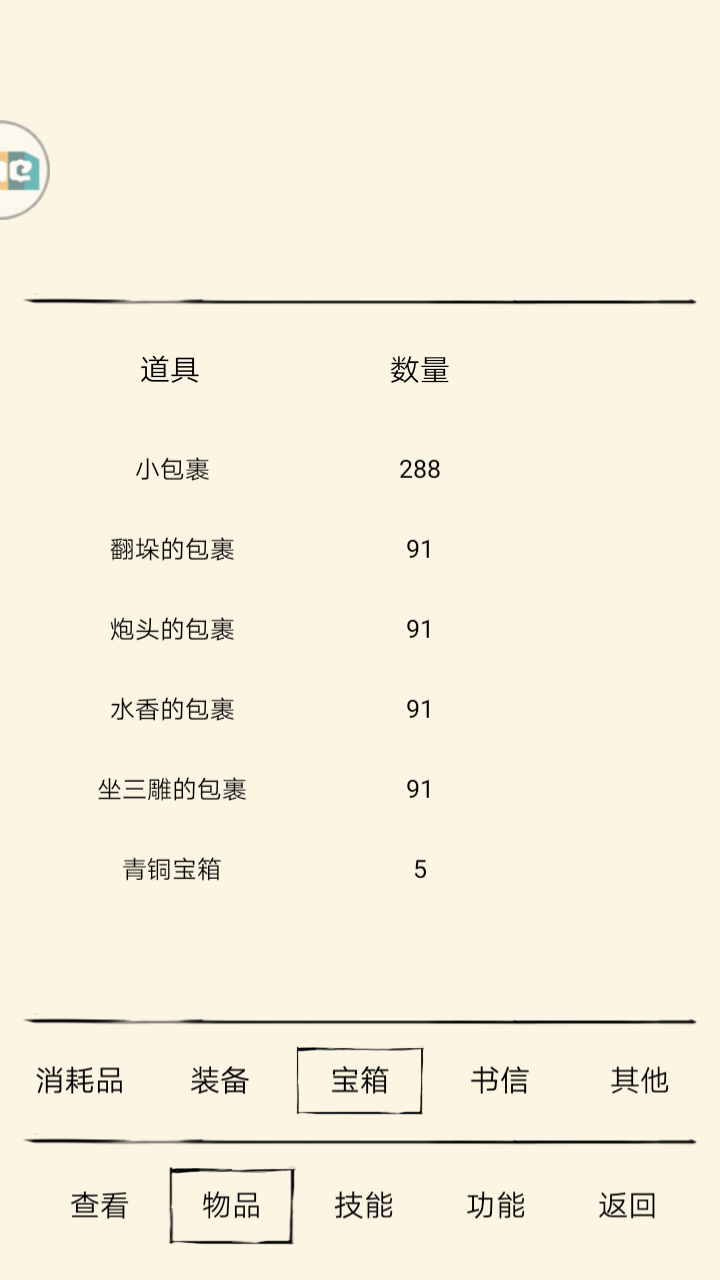 | 道具 | 数量 |
|---|---|
| 小包裹 | 288 |
| 翻垛的包裹 | 91 |
| 炮头的包裹 | 91 |
| 水香的包裹 | 91 |
| 坐三雕的包裹 | 91 |
| 青铜宝箱 | 5 |

消耗品 装备 宝箱 书信 其他

查看 物品 技能 功能 返回